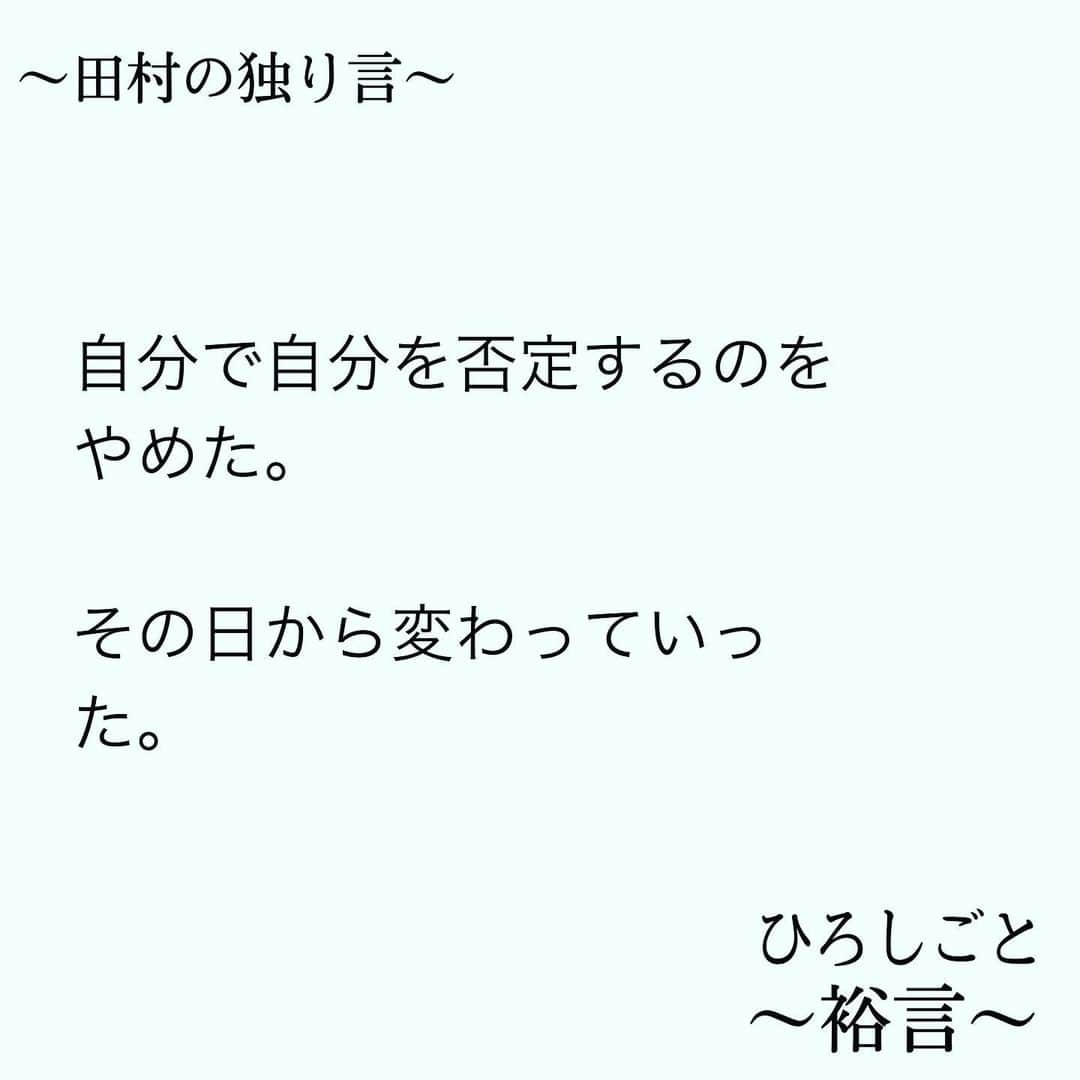 〜田村の独り言〜

自分で自分を否定するのをやめた。

その日から変わっていった。

ひろしごと
〜裕言〜